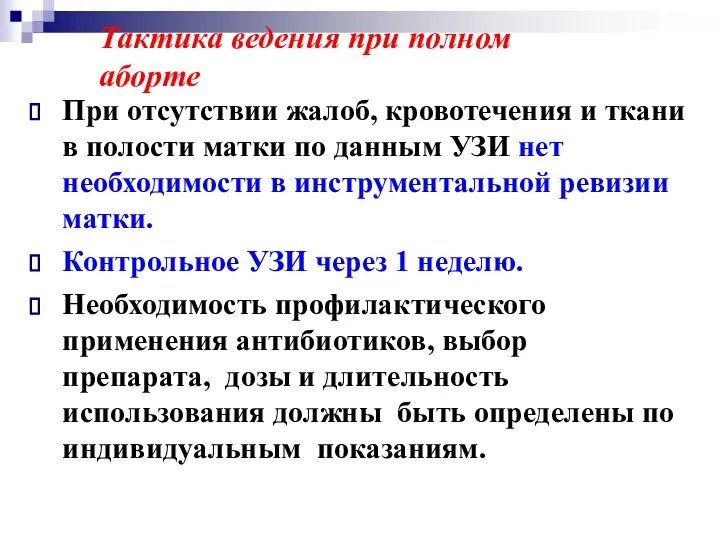 Тактика ведения при полном аборте

При отсутствии жалоб, кровотечения и ткани в полости матки по данным УЗИ нет необходимости в инструментальной ревизии матки.

Контрольное УЗИ через 1 неделю.

Необходимость профилактического применения антибиотиков, выбор препарата, дозы и длительность использования должны быть определены по индивидуальным показаниям.